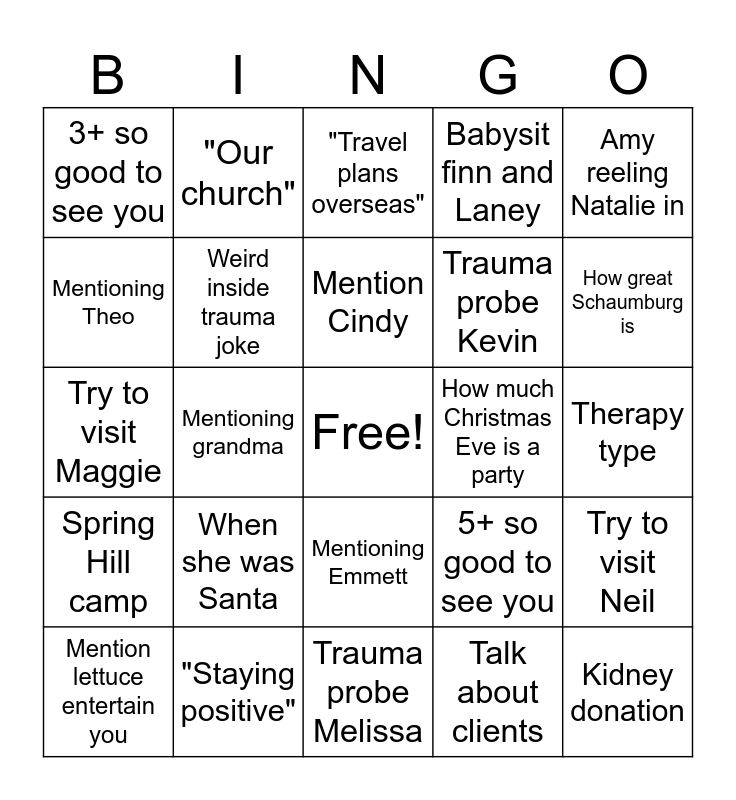 | B | I | N | G | O |
|---|---|---|---|---|
| 3+ so good to see you | "Our church" | "Travel plans overseas" | Babysit finn and Laney | Amy reeling Natalie in |
| Mentioning Theo | Weird inside trauma joke | Mention Cindy | Trauma probe Kevin | How great Schaumburg is |
| Try to visit Maggie | Mentioning grandma | Free! | How much Christmas Eve is a party | Therapy type |
| Spring Hill camp | When she was Santa | Mentioning Emmett | 5+ so good to see you | Try to visit Neil |
| Mention lettuce entertain you | "Staying positive" | Trauma probe Melissa | Talk about clients | Kidney donation |